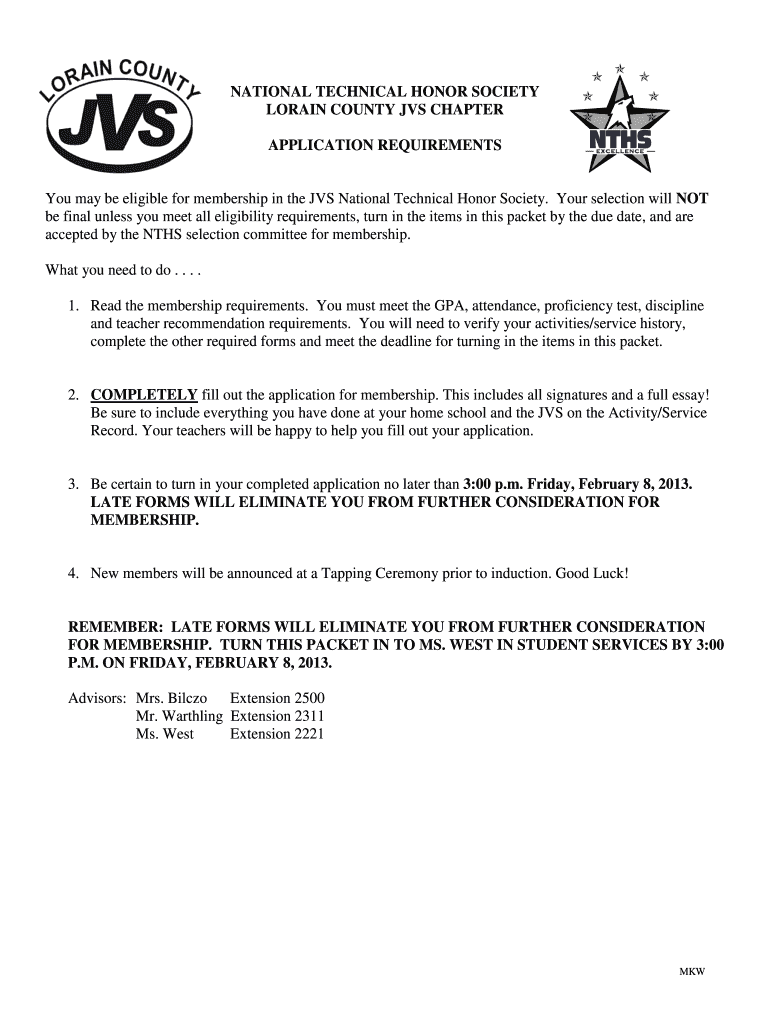 LORAIN COUNTY
JVS

NATIONAL TECHNICAL HONOR SOCIETY
LORAIN COUNTY JVS CHAPTER

APPLICATION REQUIREMENTS

NTHS
EXCELLENCE

You may be eligible for membership in the JVS National Technical Honor Society. Your selection will NOT be final unless you meet all eligibility requirements, turn in the items in this packet by the due date, and are accepted by the NTHS selection committee for membership.

What you need to do . . . .

1. Read the membership requirements. You must meet the GPA, attendance, proficiency test, discipline and teacher recommendation requirements. You will need to verify your activities/service history, complete the other required forms and meet the deadline for turning in the items in this packet.

2. COMPLETELY fill out the application for membership. This includes all signatures and a full essay! Be sure to include everything you have done at your home school and the JVS on the Activity/Service Record. Your teachers will be happy to help you fill out your application.

3. Be certain to turn in your completed application no later than 3:00 p.m. Friday, February 8, 2013. LATE FORMS WILL ELIMINATE YOU FROM FURTHER CONSIDERATION FOR MEMBERSHIP.

4. New members will be announced at a Tapping Ceremony prior to induction. Good Luck!

REMEMBER: LATE FORMS WILL ELIMINATE YOU FROM FURTHER CONSIDERATION FOR MEMBERSHIP. TURN THIS PACKET IN TO MS. WEST IN STUDENT SERVICES BY 3:00 P.M. ON FRIDAY, FEBRUARY 8, 2013.

Advisors: Mrs. Bilczo Extension 2500
Mr. Warthling Extension 2311
Ms. West Extension 2221

MKW